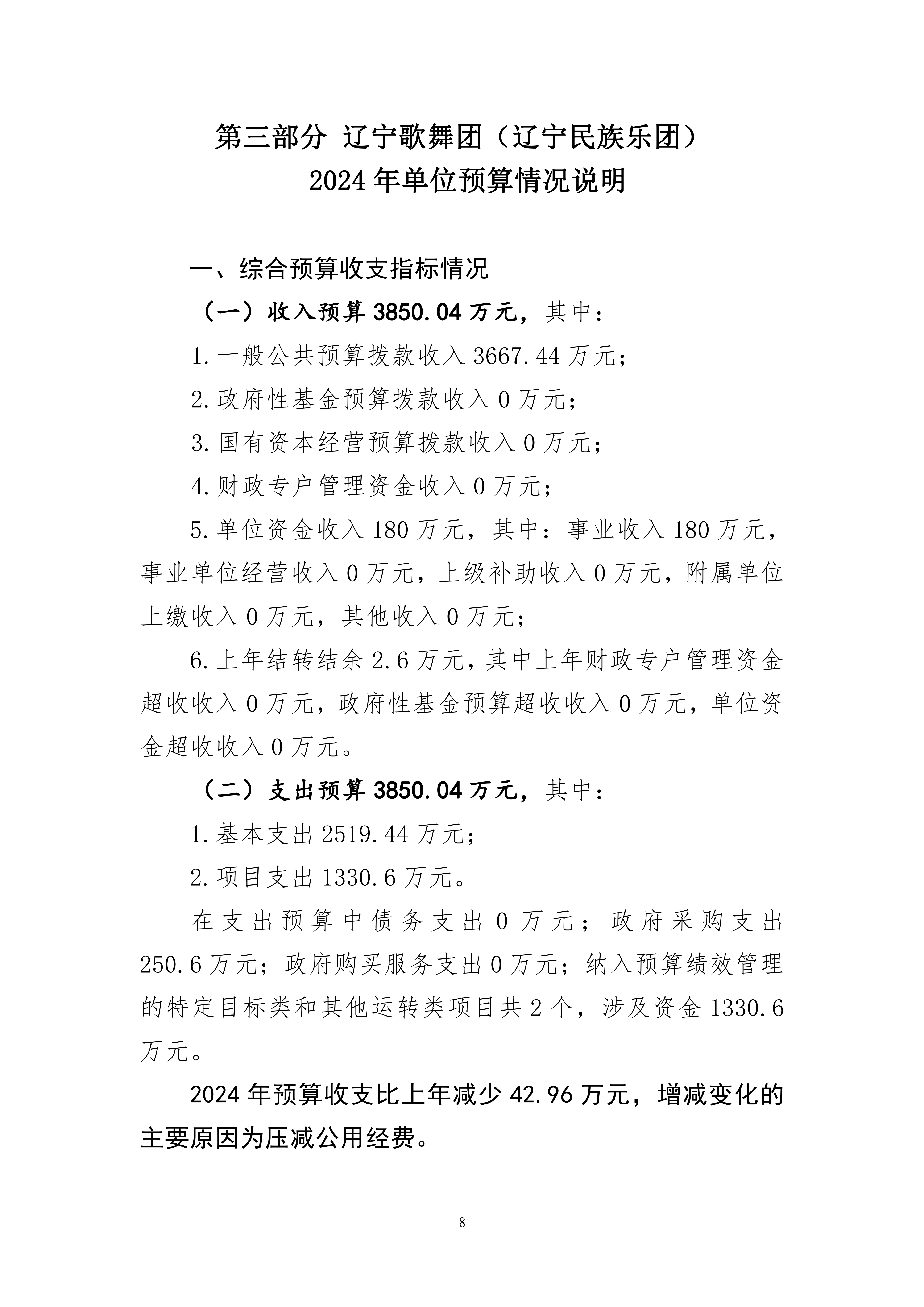 第三部分 辽宁歌舞团（辽宁民族乐团）
2024年单位预算情况说明

一、综合预算收支指标情况

（一）收入预算3850.04万元，其中：

1.一般公共预算拨款收入3667.44万元；

2.政府性基金预算拨款收入0万元；

3.国有资本经营预算拨款收入0万元；

4.财政专户管理资金收入0万元；

5.单位资金收入180万元，其中：事业收入180万元，事业单位经营收入0万元，上级补助收入0万元，附属单位上缴收入0万元，其他收入0万元；

6.上年结转结余2.6万元，其中上年财政专户管理资金超收收入0万元，政府性基金预算超收收入0万元，单位资金超收收入0万元。

（二）支出预算3850.04万元，其中：

1.基本支出2519.44万元；

2.项目支出1330.6万元。

在支出预算中债务支出0万元；政府采购支出250.6万元；政府购买服务支出0万元；纳入预算绩效管理的特定目标类和其他运转类项目共2个，涉及资金1330.6万元。

2024年预算收支比上年减少42.96万元，增减变化的主要原因为压减公用经费。

8